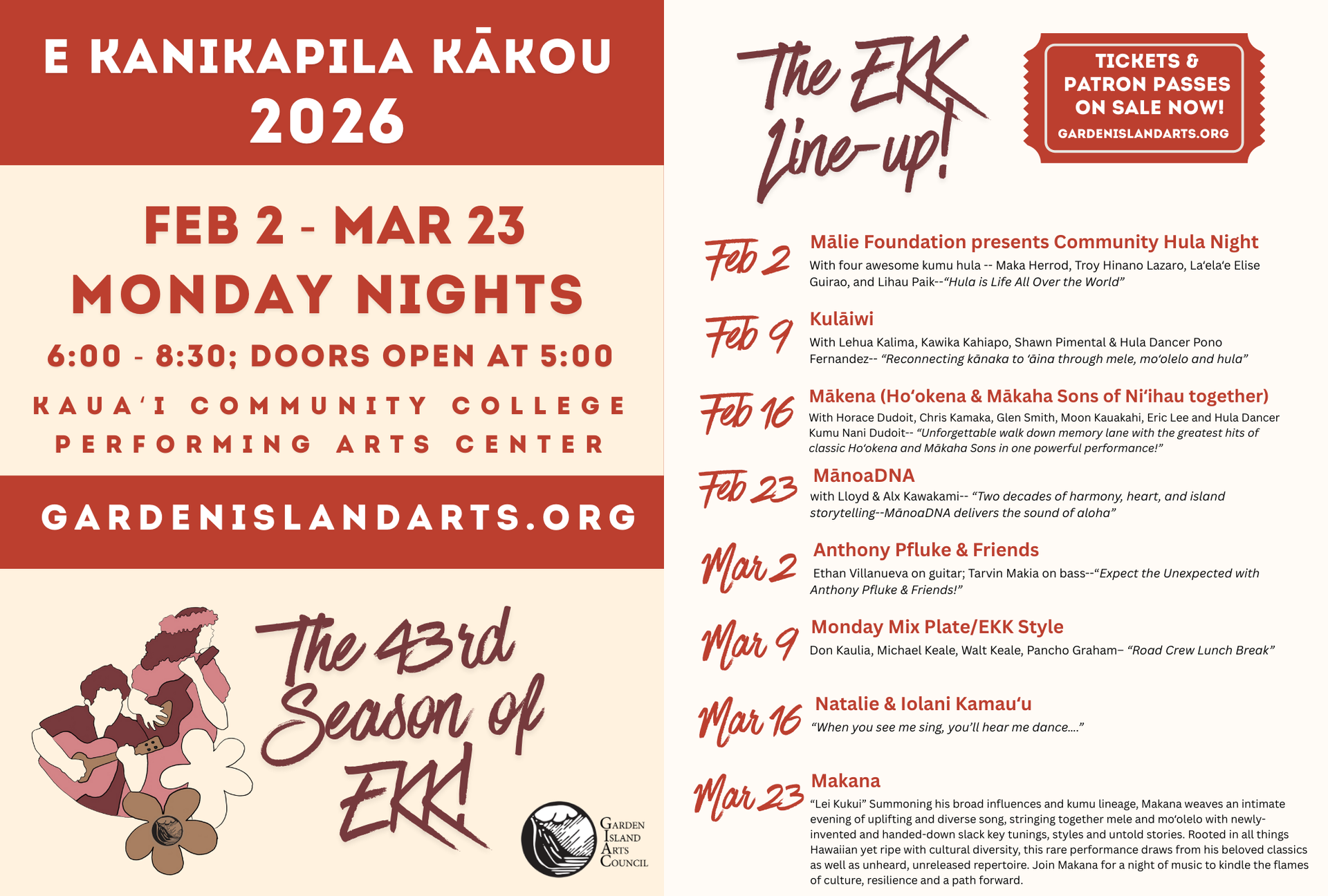 E KANIKAPILA KĀKOU
2026

FEB 2 - MAR 23
MONDAY NIGHTS
6:00 - 8:30; DOORS OPEN AT 5:00
KAUA'I COMMUNITY COLLEGE
PERFORMING ARTS CENTER

GARDENISLANDARTS.ORG

The 43rd Season of EKK!

GARDEN ISLAND ARTS COUNCIL

The EKK Line-up!

TICKETS & PATRON PASSES ON SALE NOW!
GARDENISLANDARTS.ORG

Feb 2
Mālie Foundation presents Community Hula Night
With four awesome kumu hula -- Maka Herrod, Troy Hinano Lazaro, La'ela'e Elise Guirao, and Lihau Paik--"Hula is Life All Over the World"

Feb 9
Kulāiwi
With Lehua Kalima, Kawika Kahiapo, Shawn Pimental & Hula Dancer Pono Fernandez-- "Reconnecting kānaka to 'āina through mele, mo'olelo and hula"

Feb 16
Mākena (Ho'okena & Mākaha Sons of Ni'ihau together)
With Horace Dudoit, Chris Kamaka, Glen Smith, Moon Kauakahi, Eric Lee and Hula Dancer Kumu Nani Dudoit-- "Unforgettable walk down memory lane with the greatest hits of classic Ho'okena and Mākaha Sons in one powerful performance!"

Feb 23
MānoaDNA
with Lloyd & Alx Kawakami-- "Two decades of harmony, heart, and island storytelling--MānoaDNA delivers the sound of aloha"

Mar 2
Anthony Pfluke & Friends
Ethan Villanueva on guitar; Tarvin Makia on bass--"Expect the Unexpected with Anthony Pfluke & Friends!"

Mar 9
Monday Mix Plate/EKK Style
Don Kaulia, Michael Keale, Walt Keale, Pancho Graham– "Road Crew Lunch Break"

Mar 16
Natalie & Iolani Kamau'u
"When you see me sing, you'll hear me dance...."

Mar 23
Makana
"Lei Kukui" Summoning his broad influences and kumu lineage, Makana weaves an intimate evening of uplifting and diverse song, stringing together mele and mo'olelo with newly-invented and handed-down slack key tunings, styles and untold stories. Rooted in all things Hawaiian yet ripe with cultural diversity, this rare performance draws from his beloved classics as well as unheard, unreleased repertoire. Join Makana for a night of music to kindle the flames of culture, resilience and a path forward.